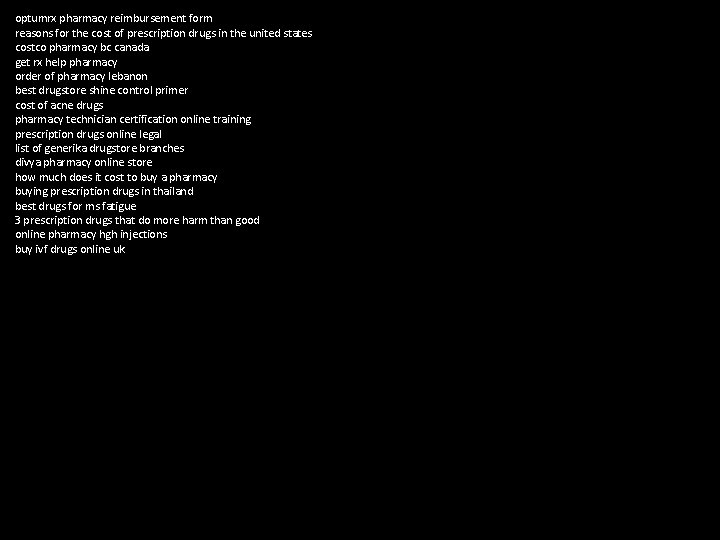 optumrx pharmacy reimbursement form
reasons for the cost of prescription drugs in the united states
costco pharmacy bc canada
get rx help pharmacy
order of pharmacy lebanon
best drugstore shine control primer
cost of acne drugs
pharmacy technician certification online training
prescription drugs online legal
list of generika drugstore branches
divya pharmacy online store
how much does it cost to buy a pharmacy
buying prescription drugs in thailand
best drugs for ms fatigue
3 prescription drugs that do more harm than good
online pharmacy hgh injections
buy ivf drugs online uk